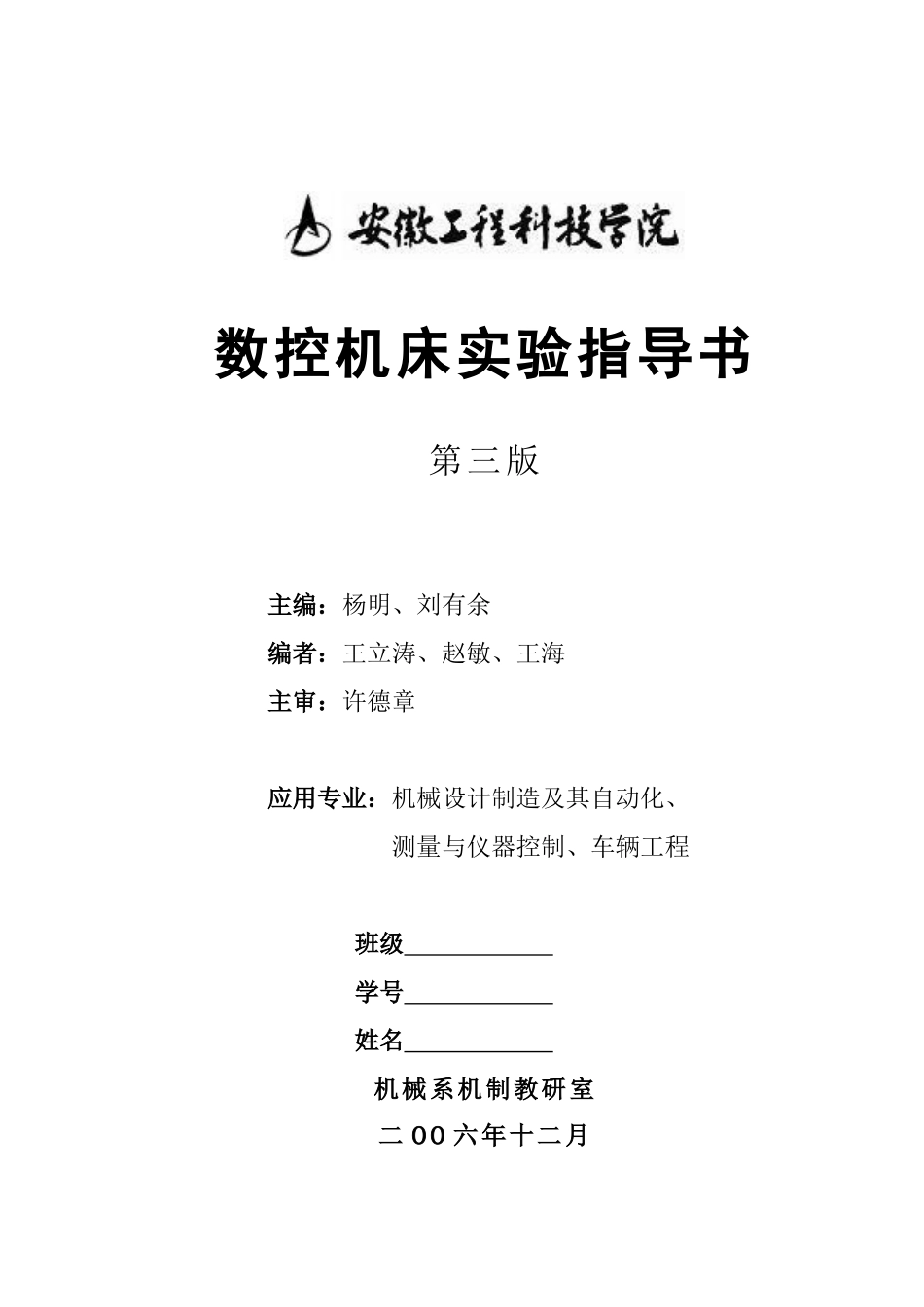 安徽工程科技学院

数控机床实验指导书

第三版

主编：杨明、刘有余
编者：王立涛、赵敏、王海
主审：许德章

应用专业：机械设计制造及其自动化、测量与仪器控制、车辆工程

班级____________
学号____________
姓名____________

机械系机制教研室
二00六年十二月